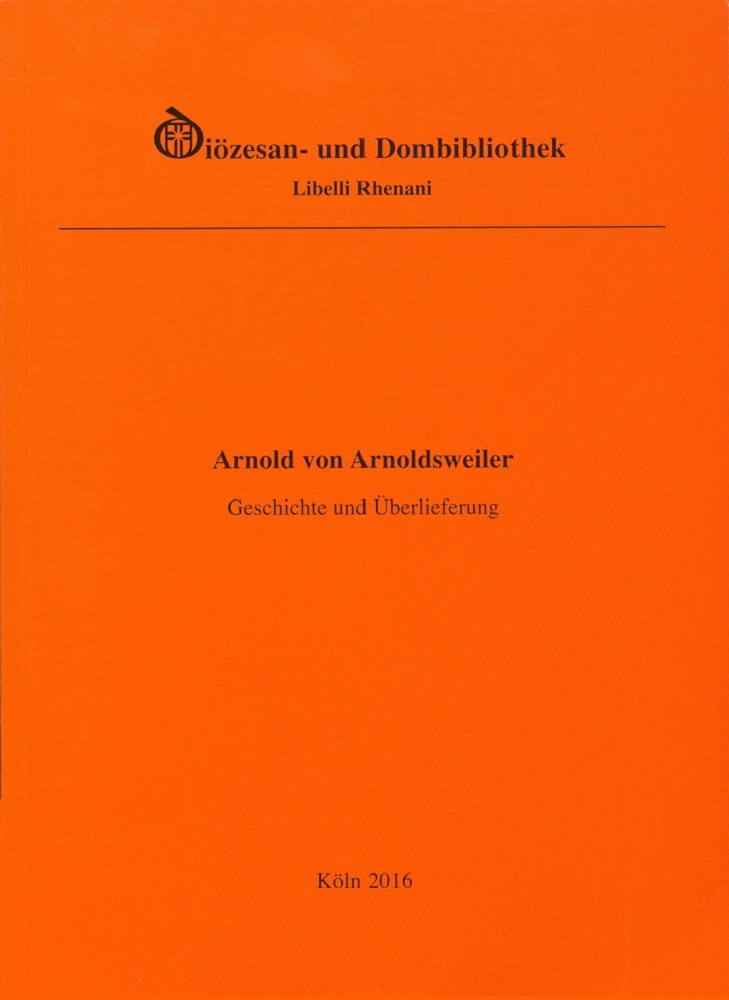 Diözesan- und Dombibliothek
Libelli Rhenani

Arnold von Arnoldsweiler

Geschichte und Überlieferung

Köln 2016